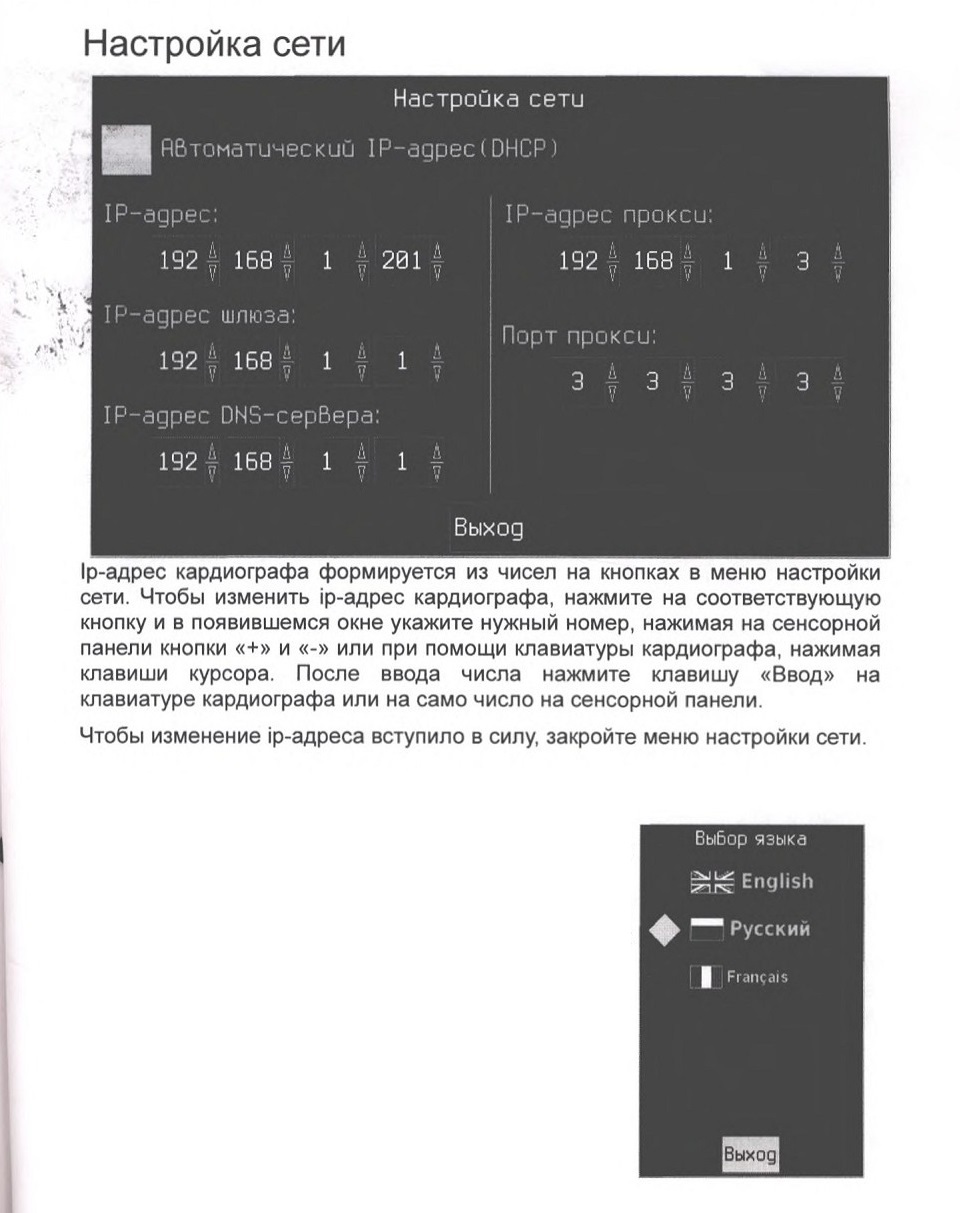 Настройка сети

Настройка сети

Автоматический IP-адрес(DHCP)

IP-адрес:

192 168 1 201

IP-адрес шлюза:

192 168 1 1

IP-адрес DNS-сервера:

192 168 1 1

IP-адрес прокси:

192 168 1 3

Порт прокси:

3 3 3 3

Выход

Ip-адрес кардиографа формируется из чисел на кнопках в меню настройки сети. Чтобы изменить ip-адрес кардиографа, нажмите на соответствующую кнопку и в появившемся окне укажите нужный номер, нажимая на сенсорной панели кнопки «+» и «-» или при помощи клавиатуры кардиографа, нажимая клавиши курсора. После ввода числа нажмите клавишу «Ввод» на клавиатуре кардиографа или на само число на сенсорной панели.

Чтобы изменение ip-адреса вступило в силу, закройте меню настройки сети.

Выбор языка

English

Русский

Français

Выход